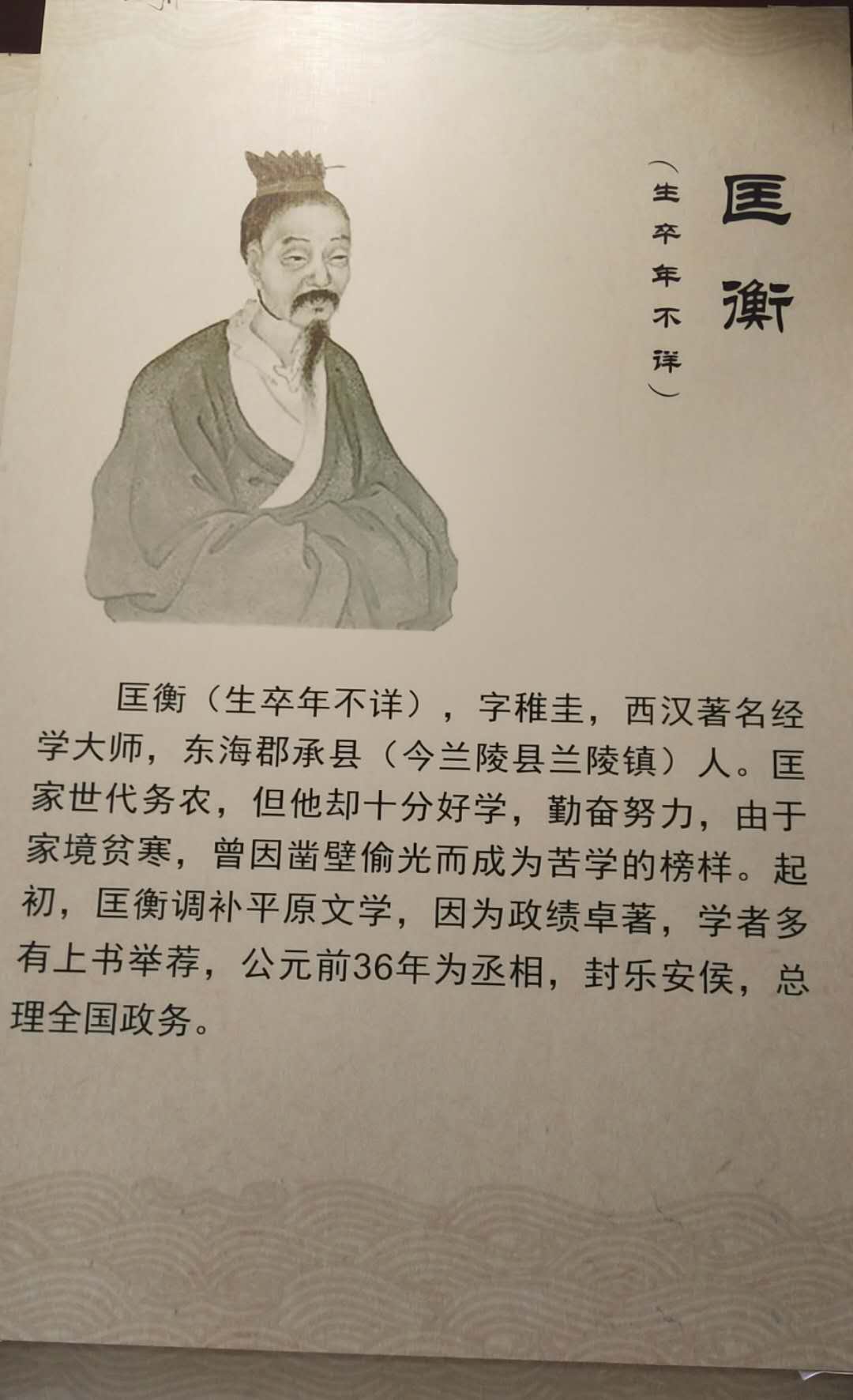 匡衡

（生卒年不详）

匡衡（生卒年不详），字稚圭，西汉著名经学大师，东海郡承县（今兰陵县兰陵镇）人。匡家世代务农，但他却十分好学，勤奋努力，由于家境贫寒，曾因凿壁偷光而成为苦学的榜样。起初，匡衡调补平原文学，因为政绩卓著，学者多有上书举荐，公元前36年为丞相，封乐安侯，总理全国政务。